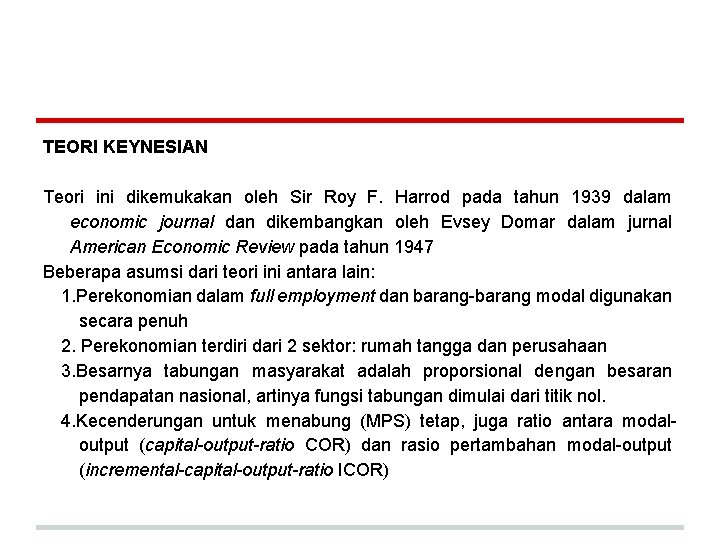 TEORI KEYNESIAN

Teori ini dikemukakan oleh Sir Roy F. Harrod pada tahun 1939 dalam economic journal dan dikembangkan oleh Evsey Domar dalam jurnal American Economic Review pada tahun 1947

Beberapa asumsi dari teori ini antara lain:

1.Perekonomian dalam full employment dan barang-barang modal digunakan secara penuh

2. Perekonomian terdiri dari 2 sektor: rumah tangga dan perusahaan

3.Besarnya tabungan masyarakat adalah proporsional dengan besaran pendapatan nasional, artinya fungsi tabungan dimulai dari titik nol.

4.Kecenderungan untuk menabung (MPS) tetap, juga ratio antara modal-output (capital-output-ratio COR) dan rasio pertambahan modal-output (incremental-capital-output-ratio ICOR)